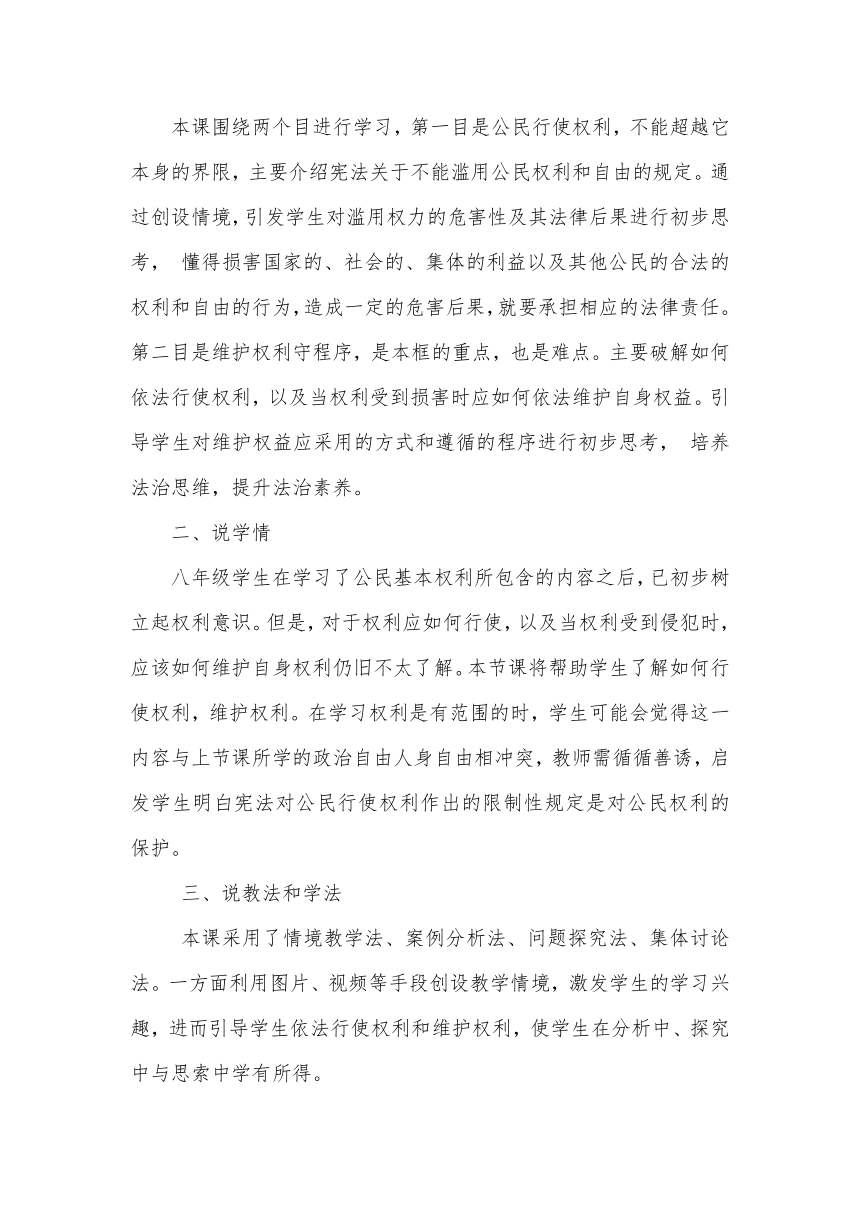 本课围绕两个目进行学习，第一目是公民行使权利，不能超越它本身的界限，主要介绍宪法关于不能滥用公民权利和自由的规定。通过创设情境，引发学生对滥用权力的危害性及其法律后果进行初步思考， 懂得损害国家的、社会的、集体的利益以及其他公民的合法的权利和自由的行为，造成一定的危害后果，就要承担相应的法律责任。第二目是维护权利守程序，是本框的重点，也是难点。主要破解如何依法行使权利，以及当权利受到损害时应如何依法维护自身权益。引导学生对维护权益应采用的方式和遵循的程序进行初步思考， 培养法治思维，提升法治素养。

二、说学情

八年级学生在学习了公民基本权利所包含的内容之后，已初步树立起权利意识。但是，对于权利应如何行使，以及当权利受到侵犯时，应该如何维护自身权利仍旧不太了解。本节课将帮助学生了解如何行使权利，维护权利。在学习权利是有范围的时，学生可能会觉得这一内容与上节课所学的政治自由人身自由相冲突，教师需循循善诱，启发学生明白宪法对公民行使权利作出的限制性规定是对公民权利的保护。

三、说教法和学法

本课采用了情境教学法、案例分析法、问题探究法、集体讨论法。一方面利用图片、视频等手段创设教学情境，激发学生的学习兴趣，进而引导学生依法行使权利和维护权利，使学生在分析中、探究中与思索中学有所得。